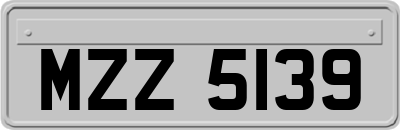 MZZ 5139